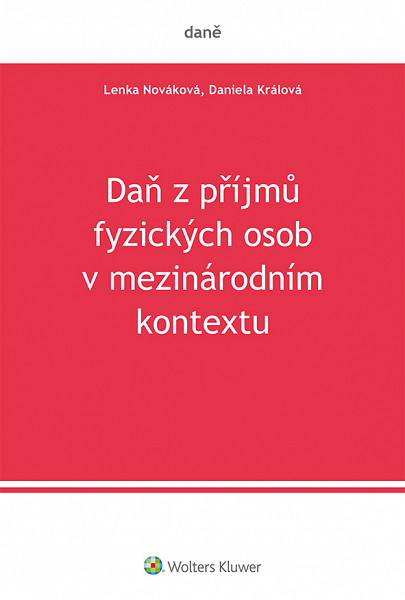 daně

Lenka Nováková, Daniela Králová

Daň z příjmů fyzických osob v mezinárodním kontextu

Wolters Kluwer